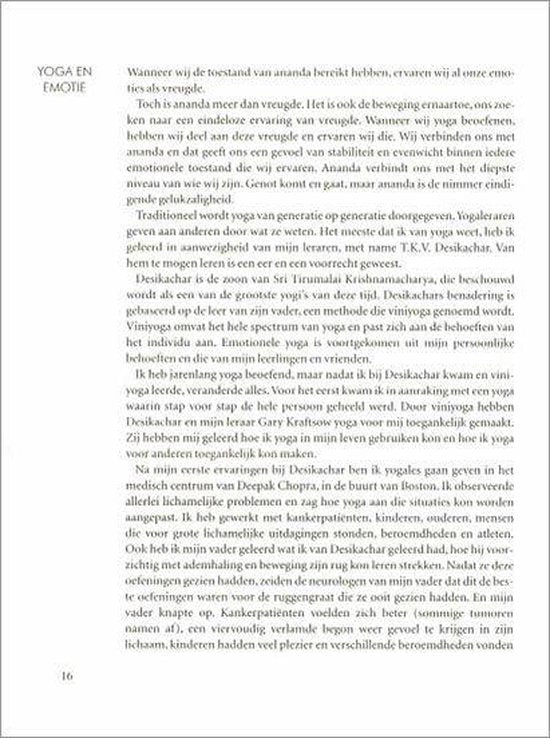 YOGA EN EMOTIE

Wanneer wij de toestand van ananda bereikt hebben, ervaren wij al onze emoties als vreugde.

Toch is ananda meer dan vreugde. Het is ook de beweging ernaartoe, ons zoeken naar een eindeloze ervaring van vreugde. Wanneer wij yoga beoefenen, hebben wij deel aan deze vreugde en ervaren wij die. Wij verbinden ons met ananda en dat geeft ons een gevoel van stabiliteit en evenwicht binnen iedere emotionele toestand die wij ervaren. Ananda verbindt ons met het diepste niveau van wie wij zijn. Genot komt en gaat, maar ananda is de nimmer eindigende gelukzaligheid.

Traditioneel wordt yoga van generatie op generatie doorgegeven. Yogaleraren geven aan anderen door wat ze weten. Het meeste dat ik van yoga weet, heb ik geleerd in aanwezigheid van mijn leraren, met name T.K.V. Desikachar. Van hem te mogen leren is een eer en een voorrecht geweest.

Desikachar is de zoon van Sri Tirumalai Krishnamacharya, die beschouwd wordt als een van de grootste yogi's van deze tijd. Desikachars benadering is gebaseerd op de leer van zijn vader, een methode die viniyoga genoemd wordt. Viniyoga omvat het hele spectrum van yoga en past zich aan de behoeften van het individu aan. Emotionele yoga is voortgekomen uit mijn persoonlijke behoeften en die van mijn leerlingen en vrienden.

Ik heb jarenlang yoga beoefend, maar nadat ik bij Desikachar kwam en viniyoga leerde, veranderde alles. Voor het eerst kwam ik in aanraking met een yoga waarin stap voor stap de hele persoon geheeld werd. Door viniyoga hebben Desikachar en mijn leraar Gary Kraftsow yoga voor mij toegankelijk gemaakt. Zij hebben mij geleerd hoe ik yoga in mijn leven gebruiken kon en hoe ik yoga voor anderen toegankelijk kon maken.

Na mijn eerste ervaringen bij Desikachar ben ik yogales gaan geven in het medisch centrum van Deepak Chopra, in de buurt van Boston. Ik observeerde allerlei lichamelijke problemen en zag hoe yoga aan die situaties kon worden aangepast. Ik heb gewerkt met kankerpatiënten, kinderen, ouderen, mensen die voor grote lichamelijke uitdagingen stonden, beroemdheden en atleten. Ook heb ik mijn vader geleerd wat ik van Desikachar geleerd had, hoe hij voorzichtig met ademhaling en beweging zijn rug kon leren strekken. Nadat ze deze oefeningen gezien hadden, zeiden de neurologen van mijn vader dat dit de beste oefeningen waren voor de ruggengraat die ze ooit gezien hadden. En mijn vader knapte op. Kankerpatiënten voelden zich beter (sommige tumoren namen af), een viervoudig verlamde begon weer gevoel te krijgen in zijn lichaam, kinderen hadden veel plezier en verschillende beroemdheden vonden

16